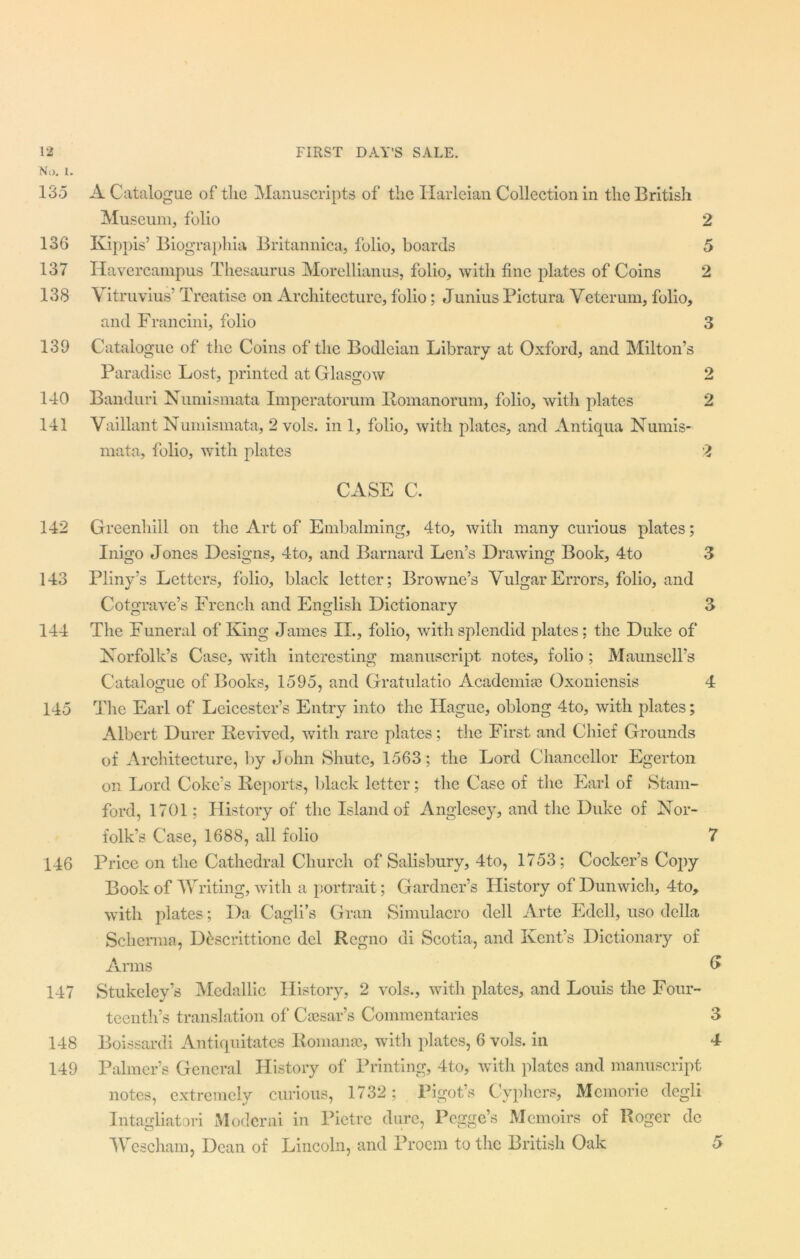 12 FIRST DAY'S SALE.

No. 1.

135 A Catalogue of the Manuscripts of the Harleian Collection in the British Museum, folio 2

136 Kippis' Biographia Britannica, folio, boards 5

137 Havercampus Thesaurus Morellianus, folio, with fine plates of Coins 2

138 Vitruvius' Treatise on Architecture, folio; Junius Pictura Veterum, folio, and Francini, folio 3

139 Catalogue of the Coins of the Bodleian Library at Oxford, and Milton's Paradise Lost, printed at Glasgow 2

140 Banduri Numismata Imperatorum Romanorum, folio, with plates 2

141 Vaillant Numismata, 2 vols. in 1, folio, with plates, and Antiqua Numismata, folio, with plates 2

CASE C.

142 Greenhill on the Art of Embalming, 4to, with many curious plates; Inigo Jones Designs, 4to, and Barnard Len's Drawing Book, 4to 3

143 Pliny's Letters, folio, black letter; Browne's Vulgar Errors, folio, and Cotgrave's French and English Dictionary 3

144 The Funeral of King James II., folio, with splendid plates; the Duke of Norfolk's Case, with interesting manuscript notes, folio; Maunsell's Catalogue of Books, 1595, and Gratulatio Academiæ Oxoniensis 4

145 The Earl of Leicester's Entry into the Hague, oblong 4to, with plates; Albert Durer Revived, with rare plates; the First and Chief Grounds of Architecture, by John Shute, 1563; the Lord Chancellor Egerton on Lord Coke's Reports, black letter; the Case of the Earl of Stamford, 1701; History of the Island of Anglesey, and the Duke of Norfolk's Case, 1688, all folio 7

146 Price on the Cathedral Church of Salisbury, 4to, 1753; Cocker's Copy Book of Writing, with a portrait; Gardner's History of Dunwich, 4to, with plates; Da Cagli's Gran Simulacro dell Arte Edell, uso della Scherma, Dèscrittione del Regno di Scotia, and Kent's Dictionary of Arms 6

147 Stukeley's Medallic History, 2 vols., with plates, and Louis the Fourteenth's translation of Cæsar's Commentaries 3

148 Boissardi Antiquitates Romanæ, with plates, 6 vols. in 4

149 Palmer's General History of Printing, 4to, with plates and manuscript notes, extremely curious, 1732; Pigot's Cyphers, Memorie degli Intagliatori Moderni in Pietre dure, Pegge's Memoirs of Roger de Wescham, Dean of Lincoln, and Proem to the British Oak 5